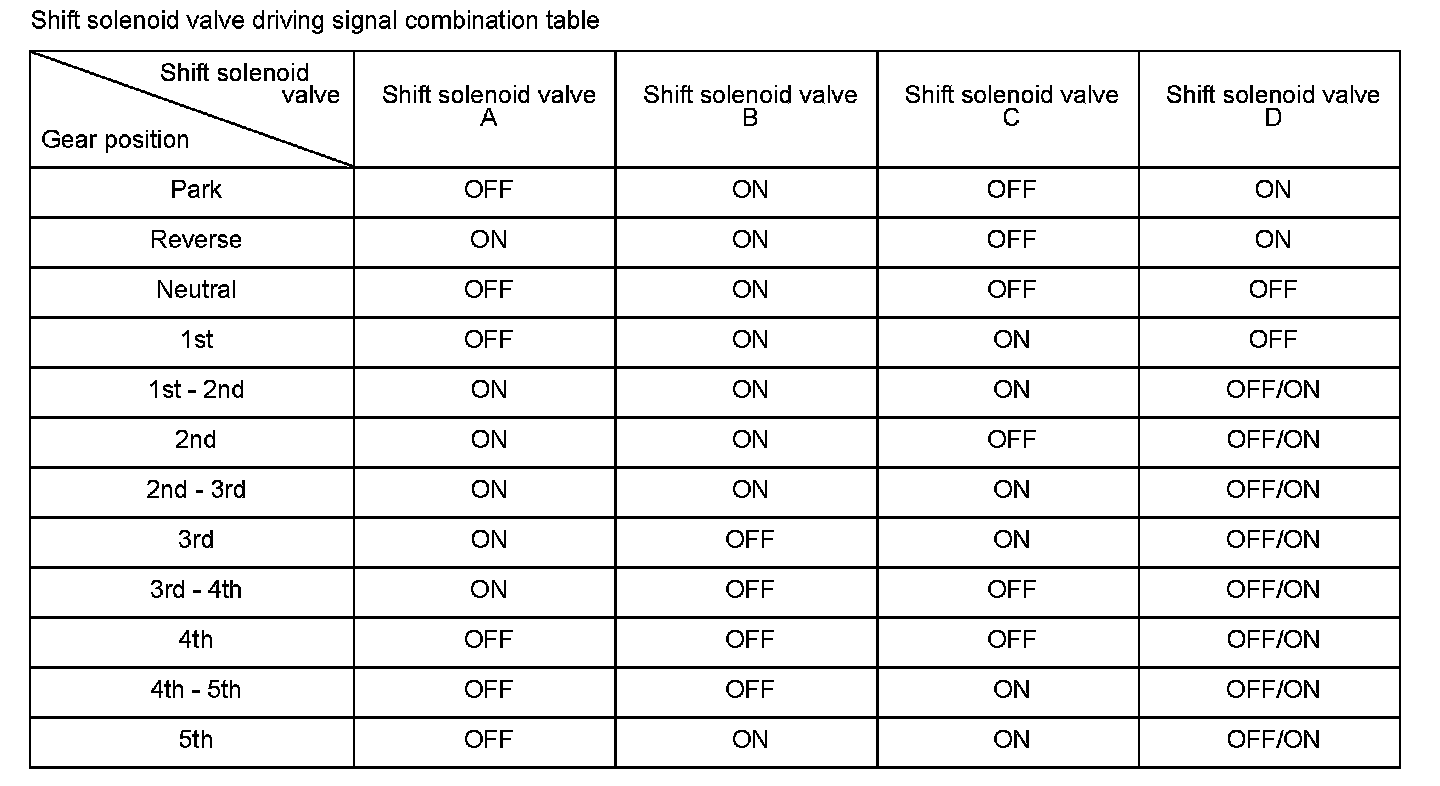 Shift solenoid valve driving signal combination table

| Shift solenoid valve / Gear position | Shift solenoid valve A | Shift solenoid valve B | Shift solenoid valve C | Shift solenoid valve D |
|---|---|---|---|---|
| Park | OFF | ON | OFF | ON |
| Reverse | ON | ON | OFF | ON |
| Neutral | OFF | ON | OFF | OFF |
| 1st | OFF | ON | ON | OFF |
| 1st - 2nd | ON | ON | ON | OFF/ON |
| 2nd | ON | ON | OFF | OFF/ON |
| 2nd - 3rd | ON | ON | ON | OFF/ON |
| 3rd | ON | OFF | ON | OFF/ON |
| 3rd - 4th | ON | OFF | OFF | OFF/ON |
| 4th | OFF | OFF | OFF | OFF/ON |
| 4th - 5th | OFF | OFF | ON | OFF/ON |
| 5th | OFF | ON | ON | OFF/ON |